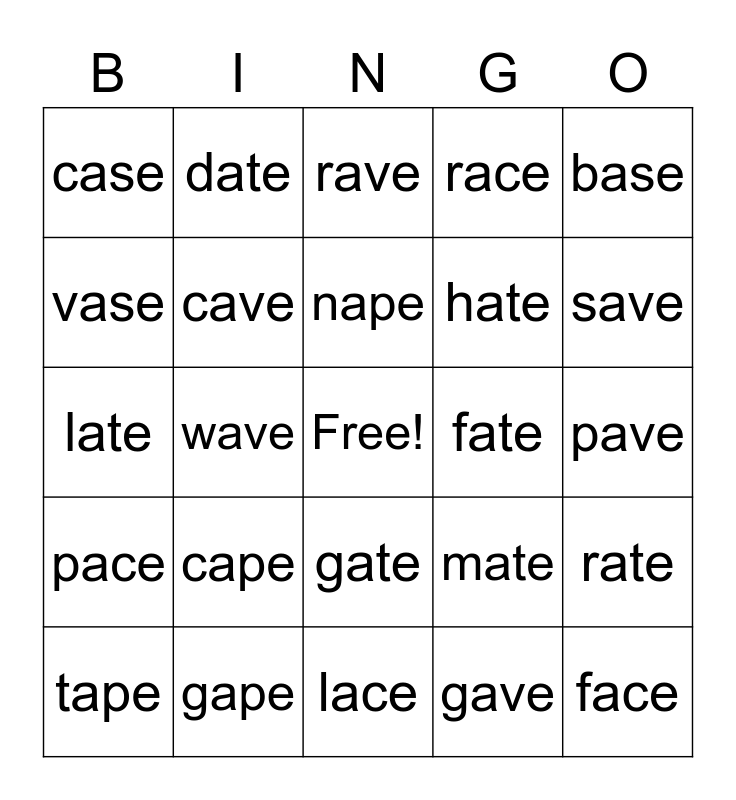 | B | I | N | G | O |
|---|---|---|---|---|
| case | date | rave | race | base |
| vase | cave | nape | hate | save |
| late | wave | Free! | fate | pave |
| pace | cape | gate | mate | rate |
| tape | gape | lace | gave | face |